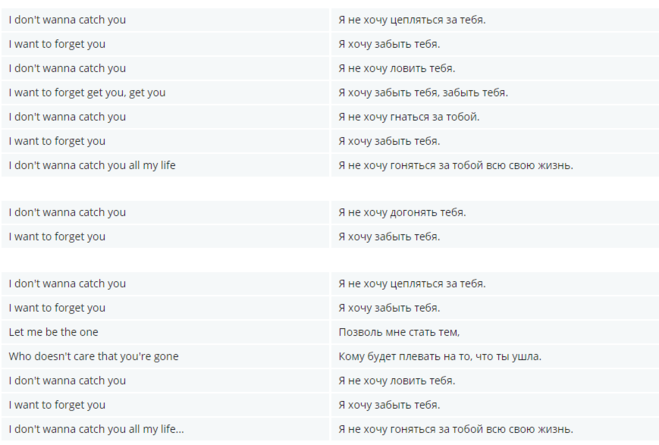 | | |
|---|---|
| I don't wanna catch you | Я не хочу цепляться за тебя. |
| I want to forget you | Я хочу забыть тебя. |
| I don't wanna catch you | Я не хочу ловить тебя. |
| I want to forget get you, get you | Я хочу забыть тебя, забыть тебя. |
| I don't wanna catch you | Я не хочу гнаться за тобой. |
| I want to forget you | Я хочу забыть тебя. |
| I don't wanna catch you all my life | Я не хочу гоняться за тобой всю свою жизнь. |

| | |
|---|---|
| I don't wanna catch you | Я не хочу догонять тебя. |
| I want to forget you | Я хочу забыть тебя. |

| | |
|---|---|
| I don't wanna catch you | Я не хочу цепляться за тебя. |
| I want to forget you | Я хочу забыть тебя. |
| Let me be the one | Позволь мне стать тем, |
| Who doesn't care that you're gone | Кому будет плевать на то, что ты ушла. |
| I don't wanna catch you | Я не хочу ловить тебя. |
| I want to forget you | Я хочу забыть тебя. |
| I don't wanna catch you all my life... | Я не хочу гоняться за тобой всю свою жизнь. |